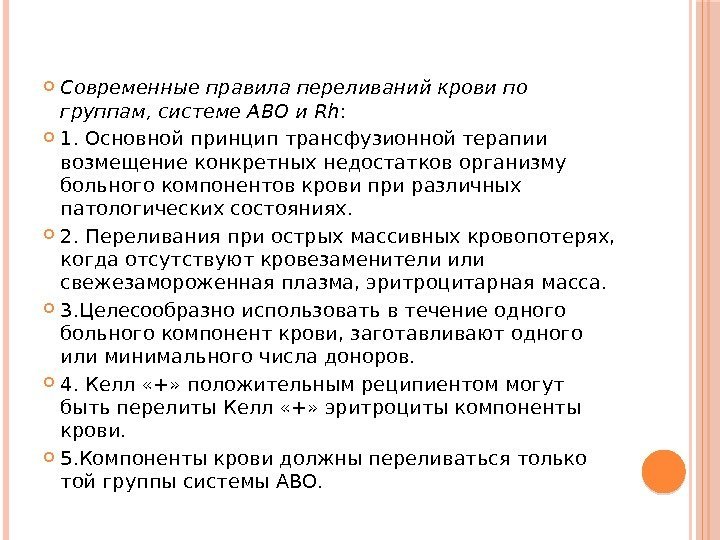 Современные правила переливаний крови по группам, системе АВО и Rh:

1. Основной принцип трансфузионной терапии возмещение конкретных недостатков организму больного компонентов крови при различных патологических состояниях.

2. Переливания при острых массивных кровопотерях, когда отсутствуют кровезаменители или свежезамороженная плазма, эритроцитарная масса.

3.Целесообразно использовать в течение одного больного компонент крови, заготавливают одного или минимального числа доноров.

4. Келл «+» положительным реципиентом могут быть перелиты Келл «+» эритроциты компоненты крови.

5.Компоненты крови должны переливаться только той группы системы АВО.